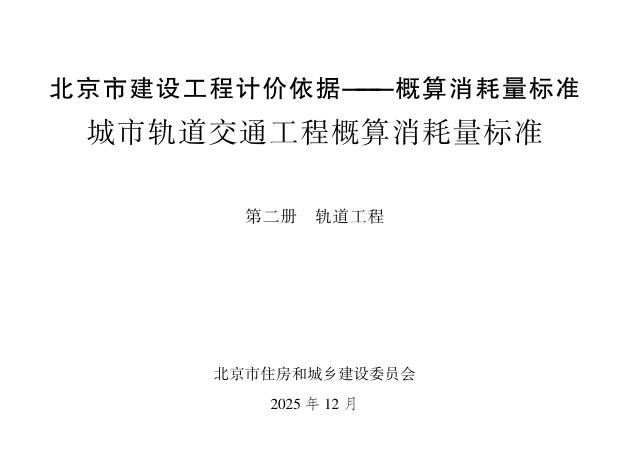 北京市建设工程计价依据——概算消耗量标准
城市轨道交通工程概算消耗量标准

第二册 轨道工程

北京市住房和城乡建设委员会
2025年12月